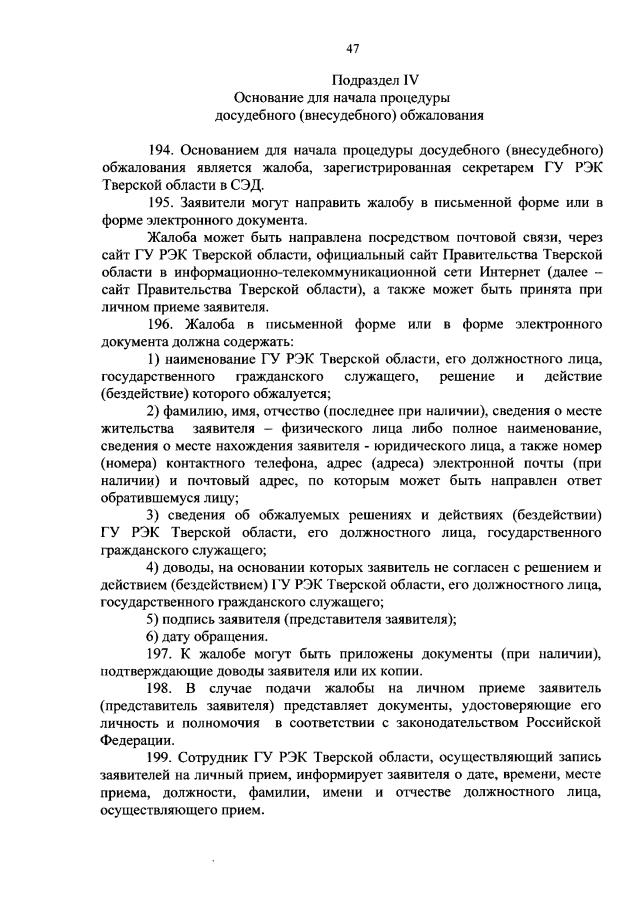 47

Подраздел IV
Основание для начала процедуры
досудебного (внесудебного) обжалования

194. Основанием для начала процедуры досудебного (внесудебного) обжалования является жалоба, зарегистрированная секретарем ГУ РЭК Тверской области в СЭД.

195. Заявители могут направить жалобу в письменной форме или в форме электронного документа.

Жалоба может быть направлена посредством почтовой связи, через сайт ГУ РЭК Тверской области, официальный сайт Правительства Тверской области в информационно-телекоммуникационной сети Интернет (далее – сайт Правительства Тверской области), а также может быть принята при личном приеме заявителя.

196. Жалоба в письменной форме или в форме электронного документа должна содержать:

1) наименование ГУ РЭК Тверской области, его должностного лица, государственного гражданского служащего, решение и действие (бездействие) которого обжалуется;

2) фамилию, имя, отчество (последнее при наличии), сведения о месте жительства заявителя – физического лица либо полное наименование, сведения о месте нахождения заявителя - юридического лица, а также номер (номера) контактного телефона, адрес (адреса) электронной почты (при наличии) и почтовый адрес, по которым может быть направлен ответ обратившемуся лицу;

3) сведения об обжалуемых решениях и действиях (бездействии) ГУ РЭК Тверской области, его должностного лица, государственного гражданского служащего;

4) доводы, на основании которых заявитель не согласен с решением и действием (бездействием) ГУ РЭК Тверской области, его должностного лица, государственного гражданского служащего;

5) подпись заявителя (представителя заявителя);

6) дату обращения.

197. К жалобе могут быть приложены документы (при наличии), подтверждающие доводы заявителя или их копии.

198. В случае подачи жалобы на личном приеме заявитель (представитель заявителя) представляет документы, удостоверяющие его личность и полномочия в соответствии с законодательством Российской Федерации.

199. Сотрудник ГУ РЭК Тверской области, осуществляющий запись заявителей на личный прием, информирует заявителя о дате, времени, месте приема, должности, фамилии, имени и отчестве должностного лица, осуществляющего прием.